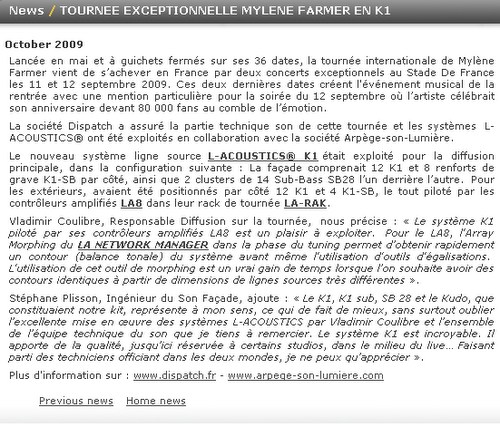 News / TOURNEE EXCEPTIONNELLE MYLENE FARMER EN K1

October 2009

Lancée en mai et à guichets fermés sur ses 36 dates, la tournée internationale de Mylène Farmer vient de s'achever en France par deux concerts exceptionnels au Stade De France les 11 et 12 septembre 2009. Ces deux dernières dates créent l'événement musical de la rentrée avec une mention particulière pour la soirée du 12 septembre où l'artiste célébrait son anniversaire devant 80 000 fans au comble de l'émotion.

La société Dispatch a assuré la partie technique son de cette tournée et les systèmes L-ACOUSTICS® ont été exploités en collaboration avec la société Arpège-son-Lumière.

Le nouveau système ligne source L-ACOUSTICS® K1 était exploité pour la diffusion principale, dans la configuration suivante : La façade comprenait 12 K1 et 8 renforts de grave K1-SB par côté, ainsi que 2 clusters de 14 Sub-Bass SB28 l'un derrière l'autre. Pour les extérieurs, avaient été positionnés par côté 12 K1 et 4 K1-SB, le tout piloté par les contrôleurs amplifiés LA8 dans leur rack de tournée LA-RAK.

Vladimir Coulibre, Responsable Diffusion sur la tournée, nous précise : « Le système K1 piloté par ses contrôleurs amplifiés LA8 est un plaisir à exploiter. Pour le LA8, l'Array Morphing du LA NETWORK MANAGER dans la phase du tuning permet d'obtenir rapidement un contour (balance tonale) du système avant même l'utilisation d'outils d'égalisations. L'utilisation de cet outil de morphing est un vrai gain de temps lorsque l'on souhaite avoir des contours identiques à partir de dimensions de lignes sources très différentes ».

Stéphane Plisson, Ingénieur du Son Façade, ajoute : « Le K1, K1 sub, SB 28 et le Kudo, que constituaient notre kit, représente à mon sens, ce qui de fait de mieux, sans surtout oublier l'excellente mise en œuvre des systèmes L-ACOUSTICS par Vladimir Coulibre et l'ensemble de l'équipe technique du son que je tiens à remercier. Le système K1 est incroyable. Il apporte de la qualité, jusqu'ici réservée à certains studios, dans le milieu du live… Faisant parti des techniciens officiant dans les deux mondes, je ne peux qu'apprécier ».

Plus d'information sur : www.dispatch.fr - www.arpege-son-lumiere.com

Previous news Home news